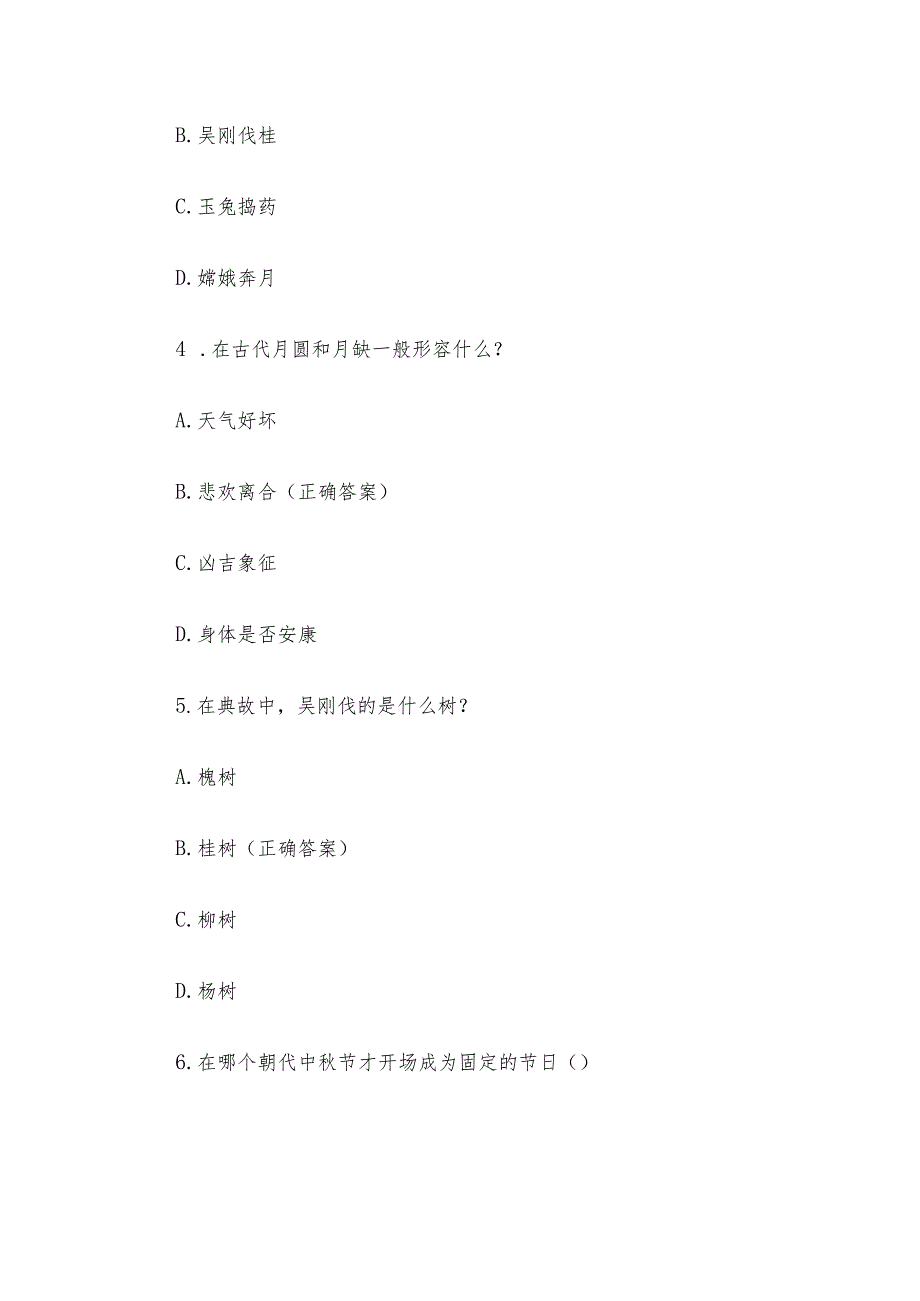 B. 吴刚伐桂

C. 玉兔捣药

D. 嫦娥奔月

4 . 在古代月圆和月缺一般形容什么？

A. 天气好坏

B. 悲欢离合（正确答案）

C. 凶吉象征

D. 身体是否安康

5. 在典故中，吴刚伐的是什么树？

A. 槐树

B. 桂树（正确答案）

C. 柳树

D. 杨树

6. 在哪个朝代中秋节才开场成为固定的节日（）